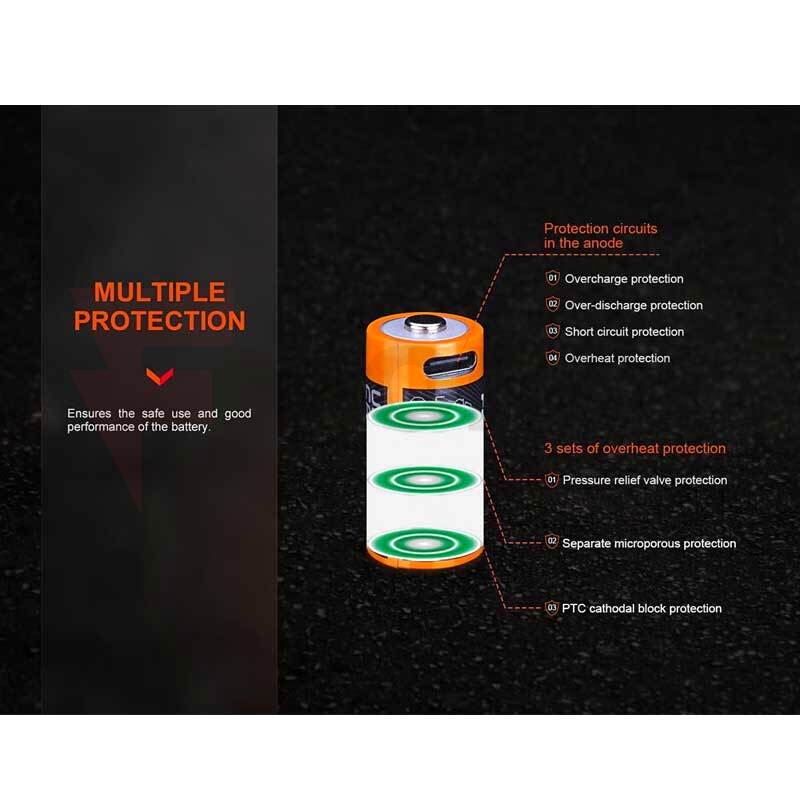 MULTIPLE PROTECTION

Ensures the safe use and good performance of the battery.

Protection circuits in the anode

01 Overcharge protection
02 Over-discharge protection
03 Short circuit protection
04 Overheat protection

3 sets of overheat protection

01 Pressure relief valve protection
02 Separate microporous protection
03 PTC cathodal block protection